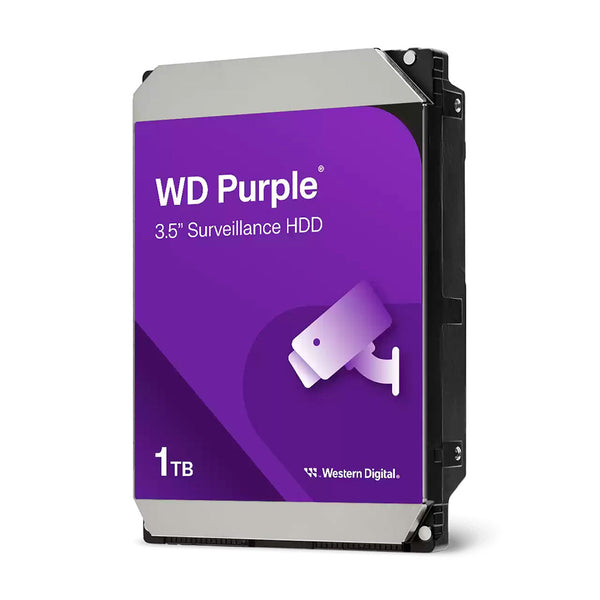 WD Purple®
3.5" Surveillance HDD

1TB

Western Digital.